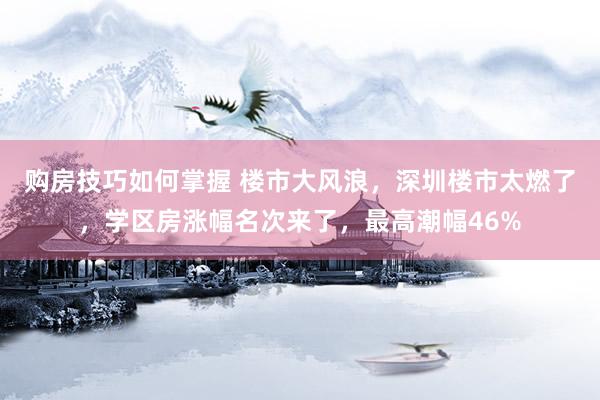 购房技巧如何掌握 楼市大风浪，深圳楼市太燃了，学区房涨幅名次来了，最高潮幅46%